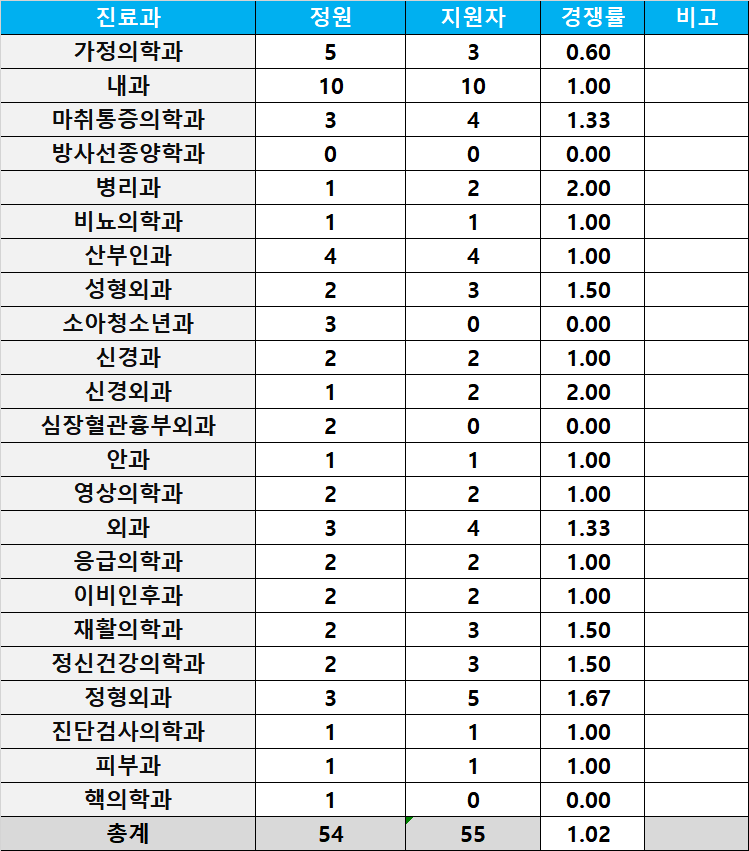 | 진료과 | 정원 | 지원자 | 경쟁률 | 비고 |
|---|---|---|---|---|
| 가정의학과 | 5 | 3 | 0.60 | |
| 내과 | 10 | 10 | 1.00 | |
| 마취통증의학과 | 3 | 4 | 1.33 | |
| 방사선종양학과 | 0 | 0 | 0.00 | |
| 병리과 | 1 | 2 | 2.00 | |
| 비뇨의학과 | 1 | 1 | 1.00 | |
| 산부인과 | 4 | 4 | 1.00 | |
| 성형외과 | 2 | 3 | 1.50 | |
| 소아청소년과 | 3 | 0 | 0.00 | |
| 신경과 | 2 | 2 | 1.00 | |
| 신경외과 | 1 | 2 | 2.00 | |
| 심장혈관흉부외과 | 2 | 0 | 0.00 | |
| 안과 | 1 | 1 | 1.00 | |
| 영상의학과 | 2 | 2 | 1.00 | |
| 외과 | 3 | 4 | 1.33 | |
| 응급의학과 | 2 | 2 | 1.00 | |
| 이비인후과 | 2 | 2 | 1.00 | |
| 재활의학과 | 2 | 3 | 1.50 | |
| 정신건강의학과 | 2 | 3 | 1.50 | |
| 정형외과 | 3 | 5 | 1.67 | |
| 진단검사의학과 | 1 | 1 | 1.00 | |
| 피부과 | 1 | 1 | 1.00 | |
| 핵의학과 | 1 | 0 | 0.00 | |
| 총계 | 54 | 55 | 1.02 | |